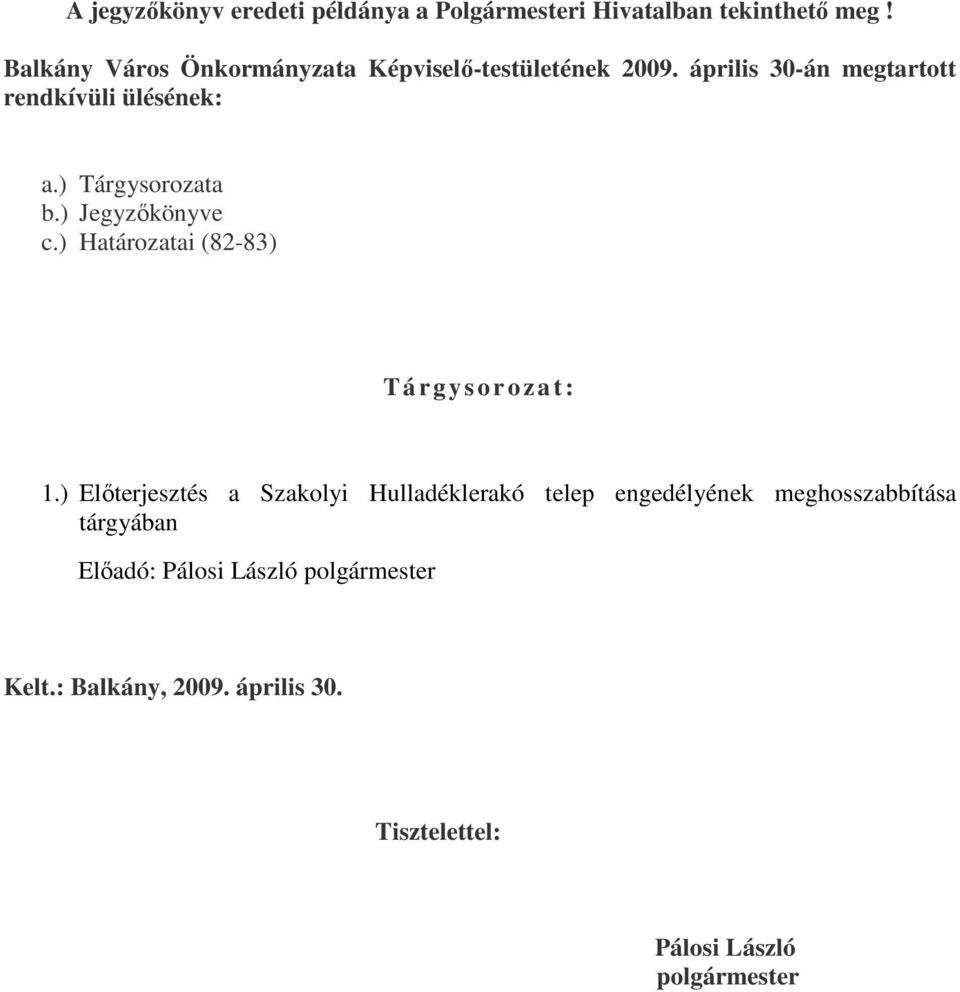 A jegyzőkönyv eredeti példánya a Polgármesteri Hivatalban tekinthető meg !

Balkány Város Önkormányzata Képviselő-testületének 2009. április 30-án megtartott rendkívüli ülésének:

a.) Tárgysorozata
b.) Jegyzőkönyve
c.) Határozatai (82-83)

Tárgysorozat:

1.) Előterjesztés a Szakolyi Hulladéklerakó telep engedélyének meghosszabbítása tárgyában

Előadó: Pálosi László polgármester

Kelt.: Balkány, 2009. április 30.

Tisztelettel:

Pálosi László
polgármester